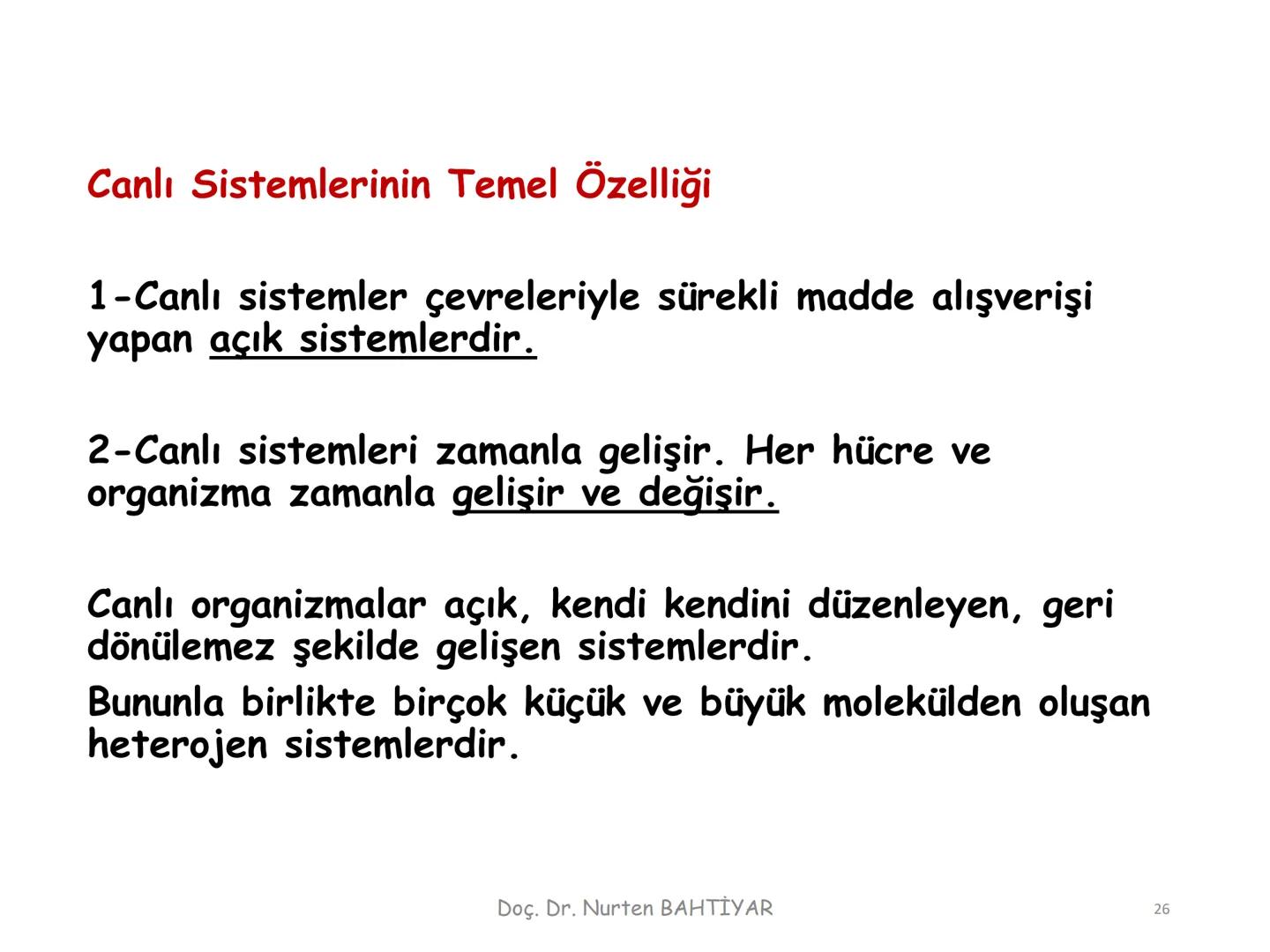 Canlı Sistemlerinin Temel Özelliği

1-Canlı sistemler çevreleriyle sürekli madde alışverişi yapan açık sistemlerdir.

2-Canlı sistemleri zamanla gelişir. Her hücre ve organizma zamanla gelişir ve değişir.

Canlı organizmalar açık, kendi kendini düzenleyen, geri dönülemez şekilde gelişen sistemlerdir.

Bununla birlikte birçok küçük ve büyük molekülden oluşan heterojen sistemlerdir.

Doç. Dr. Nurten BAHTİYAR

26